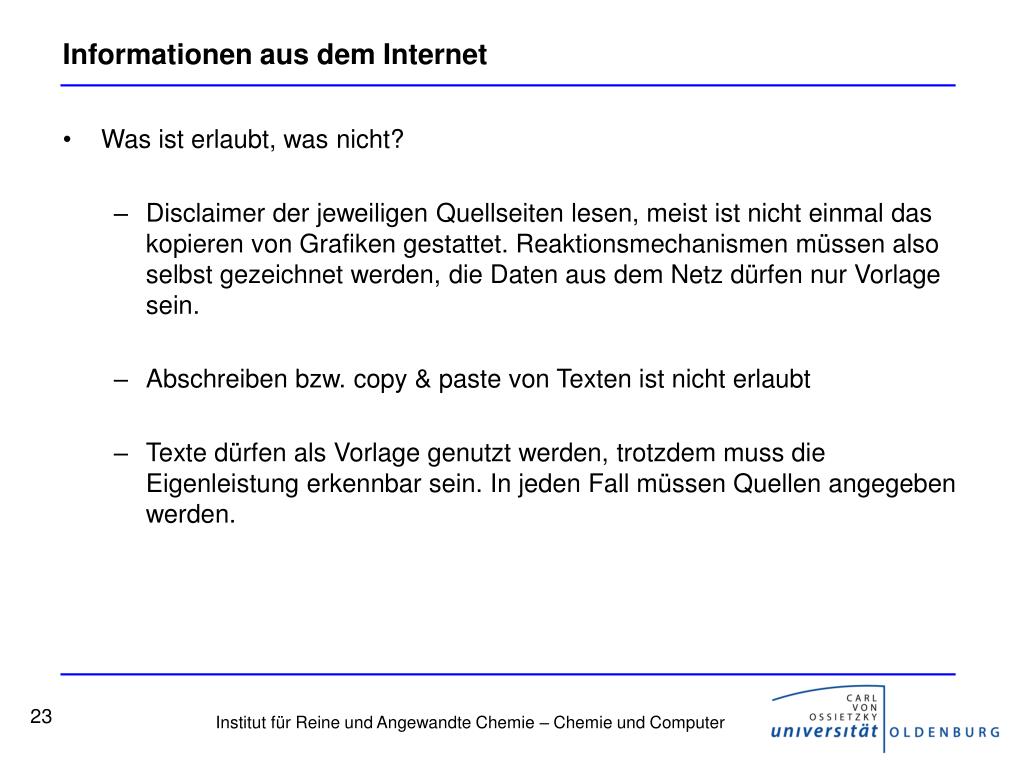 Informationen aus dem Internet

• Was ist erlaubt, was nicht?

– Disclaimer der jeweiligen Quellseiten lesen, meist ist nicht einmal das kopieren von Grafiken gestattet. Reaktionsmechanismen müssen also selbst gezeichnet werden, die Daten aus dem Netz dürfen nur Vorlage sein.

– Abschreiben bzw. copy & paste von Texten ist nicht erlaubt

– Texte dürfen als Vorlage genutzt werden, trotzdem muss die Eigenleistung erkennbar sein. In jeden Fall müssen Quellen angegeben werden.

23

Institut für Reine und Angewandte Chemie – Chemie und Computer

CARL VON OSSIETZKY universität OLDENBURG